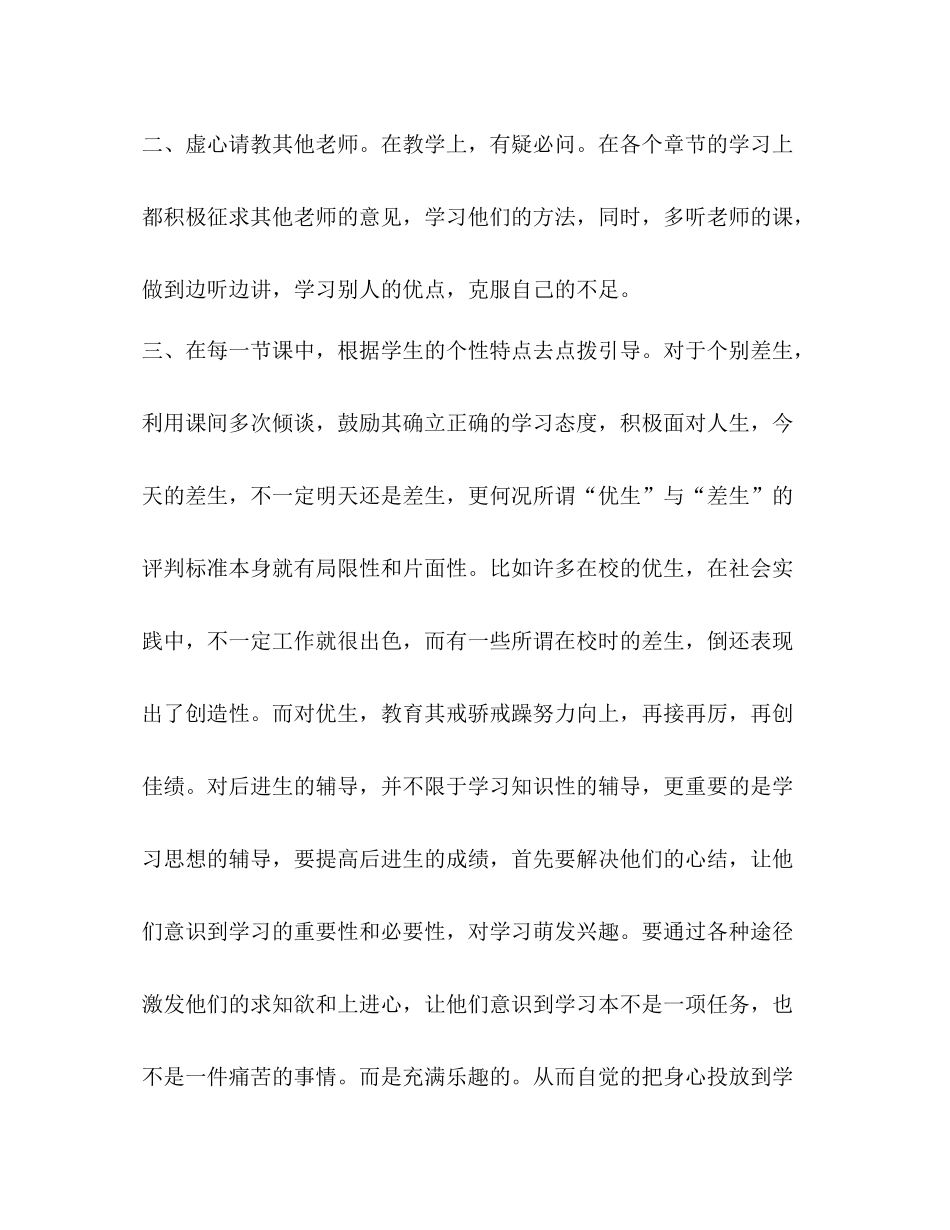 二、虚心请教其他老师。在教学上，有疑必问。在各个章节的学习上都积极征求其他老师的意见，学习他们的方法，同时，多听老师的课，做到边听边讲，学习别人的优点，克服自己的不足。

三、在每一节课中，根据学生的个性特点去点拨引导。对于个别差生，利用课间多次倾谈，鼓励其确立正确的学习态度，积极面对人生，今天的差生，不一定明天还是差生，更何况所谓“优生”与“差生”的评判标准本身就有局限性和片面性。比如许多在校的优生，在社会实践中，不一定工作就很出色，而有一些所谓在校时的差生，倒还表现出了创造性。而对优生，教育其戒骄戒躁努力向上，再接再厉，再创佳绩。对后进生的辅导，并不限于学习知识性的辅导，更重要的是学习思想的辅导，要提高后进生的成绩，首先要解决他们的心结，让他们意识到学习的重要性和必要性，对学习萌发兴趣。要通过各种途径激发他们的求知欲和上进心，让他们意识到学习本不是一项任务，也不是一件痛苦的事情。而是充满乐趣的。从而自觉的把身心投放到学